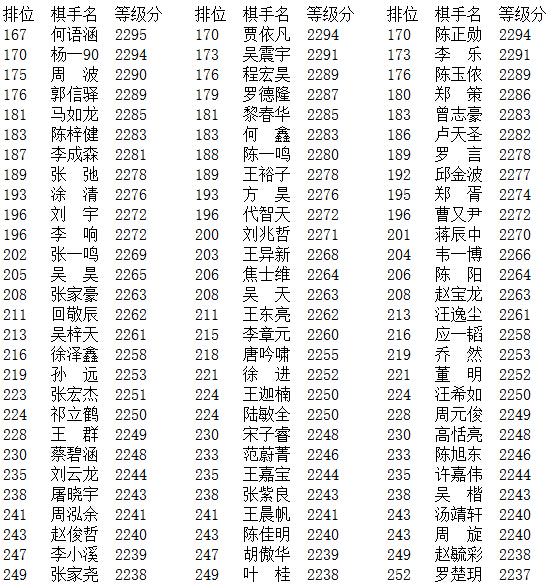 | 排位 | 棋手名 | 等级分 |
|---|---|---|
| 167 | 何语涵 | 2295 |
| 170 | 杨一90 | 2294 |
| 175 | 周　波 | 2290 |
| 176 | 郭信驿 | 2289 |
| 181 | 马如龙 | 2285 |
| 183 | 陈梓健 | 2283 |
| 187 | 李成森 | 2281 |
| 189 | 张　弛 | 2278 |
| 193 | 涂　清 | 2276 |
| 196 | 刘　宇 | 2272 |
| 196 | 李　响 | 2272 |
| 202 | 张一鸣 | 2269 |
| 205 | 吴　昊 | 2265 |
| 208 | 张家豪 | 2263 |
| 211 | 回敬辰 | 2262 |
| 213 | 吴梓天 | 2261 |
| 216 | 徐泽鑫 | 2258 |
| 219 | 孙　远 | 2253 |
| 223 | 张宏杰 | 2251 |
| 224 | 祁立鹤 | 2250 |
| 228 | 王　群 | 2249 |
| 230 | 蔡碧涵 | 2248 |
| 235 | 刘云龙 | 2244 |
| 238 | 屠晓宇 | 2243 |
| 241 | 周泓余 | 2241 |
| 243 | 赵俊哲 | 2240 |
| 247 | 李小溪 | 2239 |
| 249 | 张家尧 | 2238 |

| 排位 | 棋手名 | 等级分 |
|---|---|---|
| 170 | 贾依凡 | 2294 |
| 173 | 吴震宇 | 2291 |
| 176 | 程宏昊 | 2289 |
| 179 | 罗德隆 | 2287 |
| 181 | 黎春华 | 2285 |
| 183 | 何　鑫 | 2283 |
| 188 | 陈一鸣 | 2280 |
| 189 | 王裕子 | 2278 |
| 193 | 方　昊 | 2276 |
| 196 | 代智天 | 2272 |
| 200 | 刘兆哲 | 2271 |
| 203 | 王异新 | 2268 |
| 206 | 焦士维 | 2264 |
| 208 | 吴　天 | 2263 |
| 211 | 王东亮 | 2262 |
| 215 | 李章元 | 2260 |
| 218 | 唐吟啸 | 2255 |
| 221 | 徐　进 | 2252 |
| 224 | 王迦楠 | 2250 |
| 224 | 陆敏全 | 2250 |
| 230 | 宋子睿 | 2248 |
| 233 | 范蔚菁 | 2246 |
| 235 | 王嘉宝 | 2244 |
| 238 | 张紫良 | 2243 |
| 241 | 王晨帆 | 2241 |
| 243 | 陈佳明 | 2240 |
| 247 | 胡傲华 | 2239 |
| 249 | 叶　桂 | 2238 |

| 排位 | 棋手名 | 等级分 |
|---|---|---|
| 170 | 陈正勋 | 2294 |
| 173 | 李　乐 | 2291 |
| 176 | 陈玉侬 | 2289 |
| 180 | 郑　策 | 2286 |
| 183 | 曾志豪 | 2283 |
| 186 | 卢天圣 | 2282 |
| 189 | 罗　言 | 2278 |
| 192 | 邱金波 | 2277 |
| 195 | 郑　胥 | 2274 |
| 196 | 曹又尹 | 2272 |
| 201 | 蒋辰中 | 2270 |
| 204 | 韦一博 | 2266 |
| 206 | 陈　阳 | 2264 |
| 208 | 赵宝龙 | 2263 |
| 213 | 汪逸尘 | 2261 |
| 216 | 应一韬 | 2258 |
| 219 | 乔　然 | 2253 |
| 221 | 董　明 | 2252 |
| 224 | 汪希如 | 2250 |
| 228 | 周元俊 | 2249 |
| 230 | 高恬亮 | 2248 |
| 233 | 陈旭东 | 2246 |
| 235 | 许嘉伟 | 2244 |
| 238 | 吴　楷 | 2243 |
| 243 | 汤靖轩 | 2240 |
| 243 | 周　旋 | 2240 |
| 249 | 赵毓彩 | 2238 |
| 252 | 罗楚玥 | 2237 |